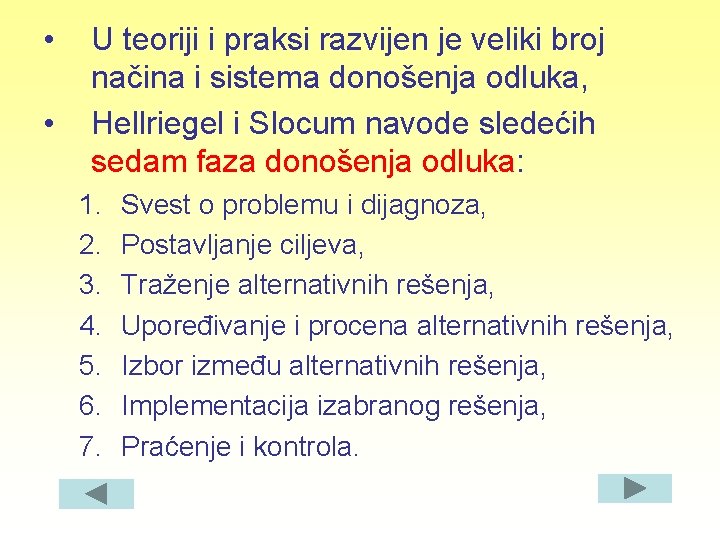 • U teoriji i praksi razvijen je veliki broj načina i sistema donošenja odluka,

• Hellriegel i Slocum navode sledećih sedam faza donošenja odluka:

1. Svest o problemu i dijagnoza,
2. Postavljanje ciljeva,
3. Traženje alternativnih rešenja,
4. Upoređivanje i procena alternativnih rešenja,
5. Izbor između alternativnih rešenja,
6. Implementacija izabranog rešenja,
7. Praćenje i kontrola.